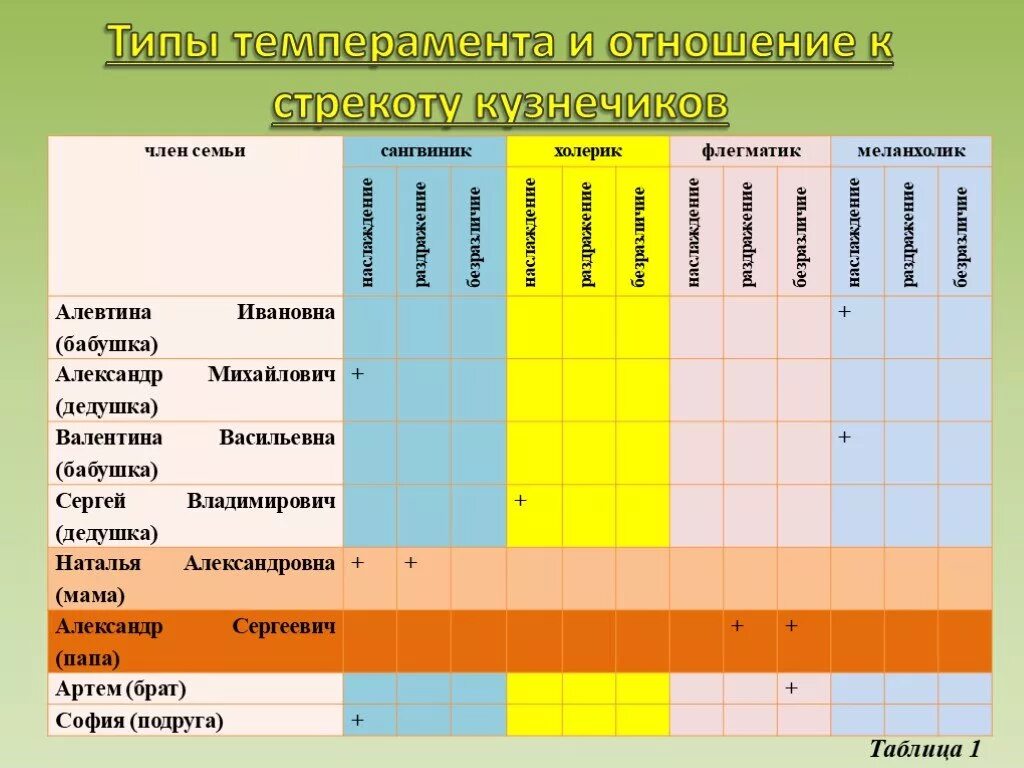 Типы темперамента и отношение к стрекоту кузнечиков

| член семьи | сангвиник | | | холерик | | | флегматик | | | меланхолик | | |
|---|---|---|---|---|---|---|---|---|---|---|---|---|
| | наслаждение | раздражение | безразличие | наслаждение | раздражение | безразличие | наслаждение | раздражение | безразличие | наслаждение | раздражение | безразличие |
| Алевтина Ивановна (бабушка) | | | | | | | | | | + | | |
| Александр Михайлович (дедушка) | + | | | | | | | | | | | |
| Валентина Васильевна (бабушка) | | | | | | | | | | + | | |
| Сергей Владимирович (дедушка) | | | | + | | | | | | | | |
| Наталья Александровна (мама) | + | + | | | | | | | | | | |
| Александр Сергеевич (папа) | | | | | | | | + | + | | | |
| Артем (брат) | | | | | | | | | + | | | |
| София (подруга) | + | | | | | | | | | | | |

Таблица 1